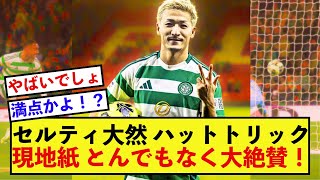 やばいでしょ

満点かよ！？

セルティ大然 ハットトリック
現地紙 とんでもなく大絶賛！